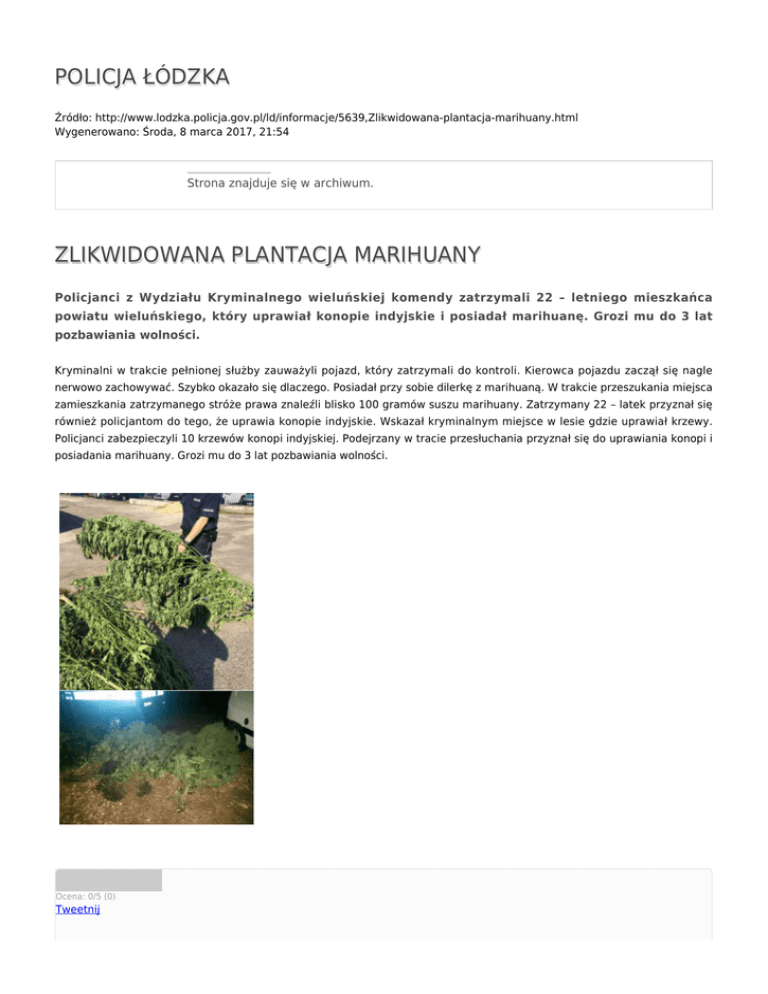 POLICJA ŁÓDZKA

Źródło: http://www.lodzka.policja.gov.pl/ld/informacje/5639,Zlikwidowana-plantacja-marihuany.html
Wygenerowano: Środa, 8 marca 2017, 21:54

Strona znajduje się w archiwum.

ZLIKWIDOWANA PLANTACJA MARIHUANY

Policjanci z Wydziału Kryminalnego wieluńskiej komendy zatrzymali 22 – letniego mieszkańca powiatu wieluńskiego, który uprawiał konopie indyjskie i posiadał marihuanę. Grozi mu do 3 lat pozbawiania wolności.

Kryminalni w trakcie pełnionej służby zauważyli pojazd, który zatrzymali do kontroli. Kierowca pojazdu zaczął się nagle nerwowo zachowywać. Szybko okazało się dlaczego. Posiadał przy sobie dilerkę z marihuaną. W trakcie przeszukania miejsca zamieszkania zatrzymanego stróże prawa znaleźli blisko 100 gramów suszu marihuany. Zatrzymany 22 – latek przyznał się również policjantom do tego, że uprawia konopie indyjskie. Wskazał kryminalnym miejsce w lesie gdzie uprawiał krzewy. Policjanci zabezpieczyli 10 krzewów konopi indyjskiej. Podejrzany w tracie przesłuchania przyznał się do uprawiania konopi i posiadania marihuany. Grozi mu do 3 lat pozbawiania wolności.

Ocena: 0/5 (0)
Tweetnij